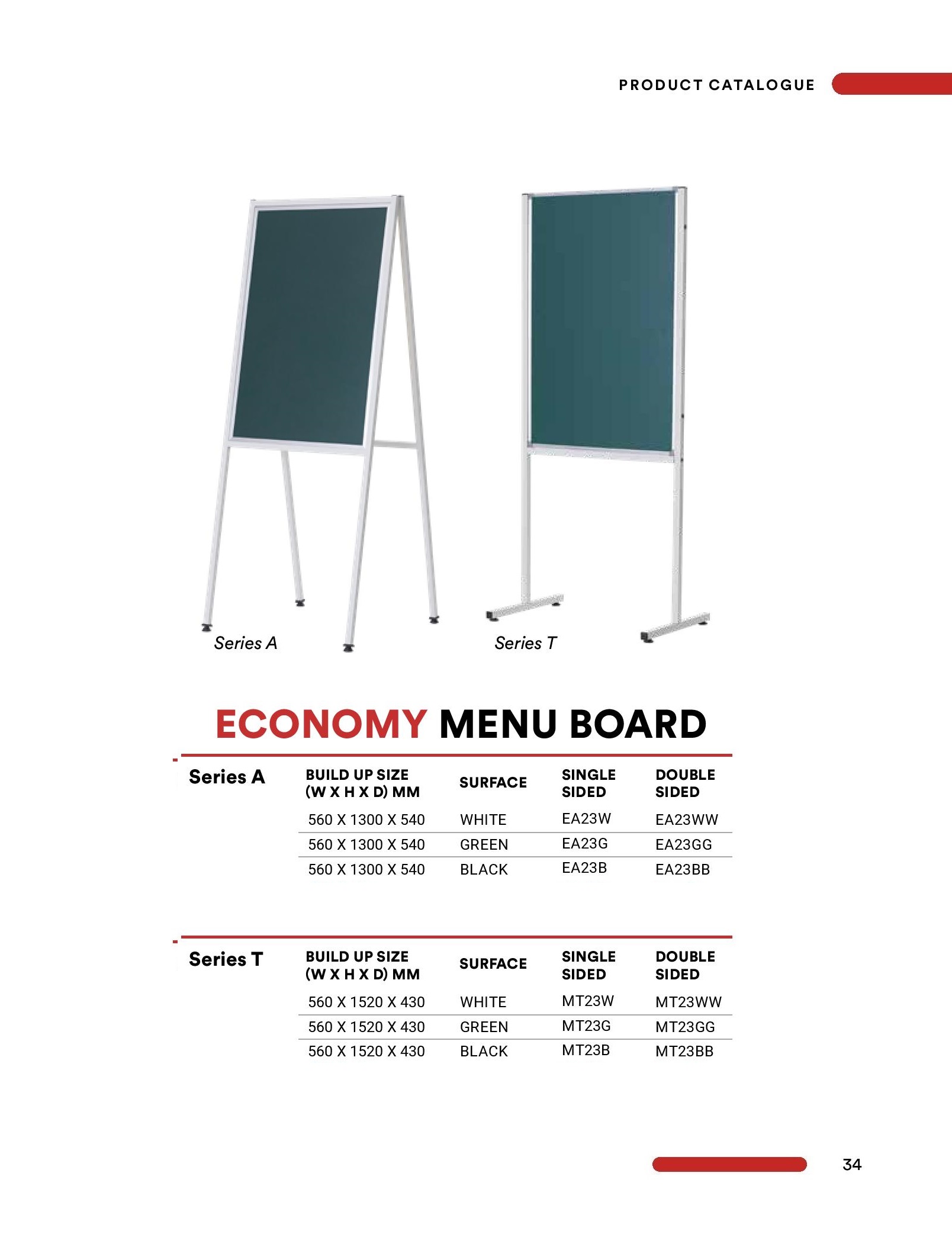 PRODUCT CATALOGUE

Series A

Series T

ECONOMY MENU BOARD

Series A

| BUILD UP SIZE (W X H X D) MM | SURFACE | SINGLE SIDED | DOUBLE SIDED |
|---|---|---|---|
| 560 X 1300 X 540 | WHITE | EA23W | EA23WW |
| 560 X 1300 X 540 | GREEN | EA23G | EA23GG |
| 560 X 1300 X 540 | BLACK | EA23B | EA23BB |

Series T

| BUILD UP SIZE (W X H X D) MM | SURFACE | SINGLE SIDED | DOUBLE SIDED |
|---|---|---|---|
| 560 X 1520 X 430 | WHITE | MT23W | MT23WW |
| 560 X 1520 X 430 | GREEN | MT23G | MT23GG |
| 560 X 1520 X 430 | BLACK | MT23B | MT23BB |

34